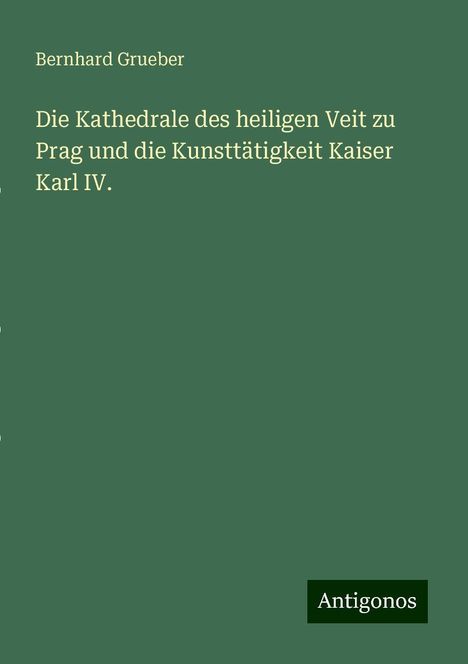 Bernhard Grueber

Die Kathedrale des heiligen Veit zu Prag und die Kunsttätigkeit Kaiser Karl IV.

Antigonos